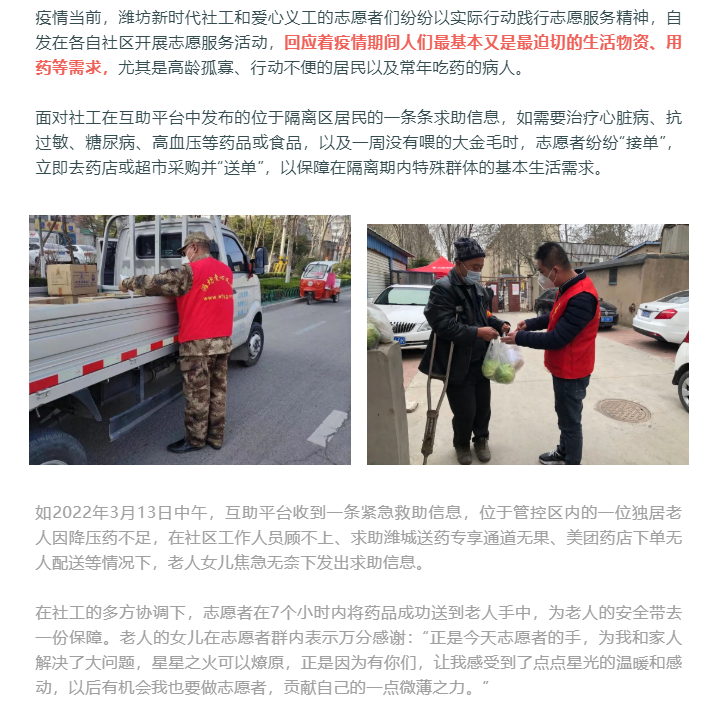 疫情当前，潍坊新时代社工和爱心义工的志愿者们纷纷以实际行动践行志愿服务精神，自发在各自社区开展志愿服务活动，回应着疫情期间人们最基本又是最迫切的生活物资、用药等需求，尤其是高龄孤寡、行动不便的居民以及常年吃药的病人。

面对社工在互助平台中发布的位于隔离区居民的一条条求助信息，如需要治疗心脏病、抗过敏、糖尿病、高血压等药品或食品，以及一周没有喂的大金毛时，志愿者纷纷“接单”，立即去药店或超市采购并“送单”，以保障在隔离期内特殊群体的基本生活需求。

如2022年3月13日中午，互助平台收到一条紧急救助信息，位于管控区内的一位独居老人因降压药不足，在社区工作人员顾不上、求助潍城送药专享通道无果、美团药店下单无人配送等情况下，老人女儿焦急无奈下发出求助信息。

在社工的多方协调下，志愿者在7个小时内将药品成功送到老人手中，为老人的安全带去一份保障。老人的女儿在志愿者群内表示万分感谢：“正是今天志愿者的手，为我和家人解决了大问题，星星之火可以燎原，正是因为有你们，让我感受到了点点星光的温暖和感动，以后有机会我也要做志愿者，贡献自己的一点微薄之力。”